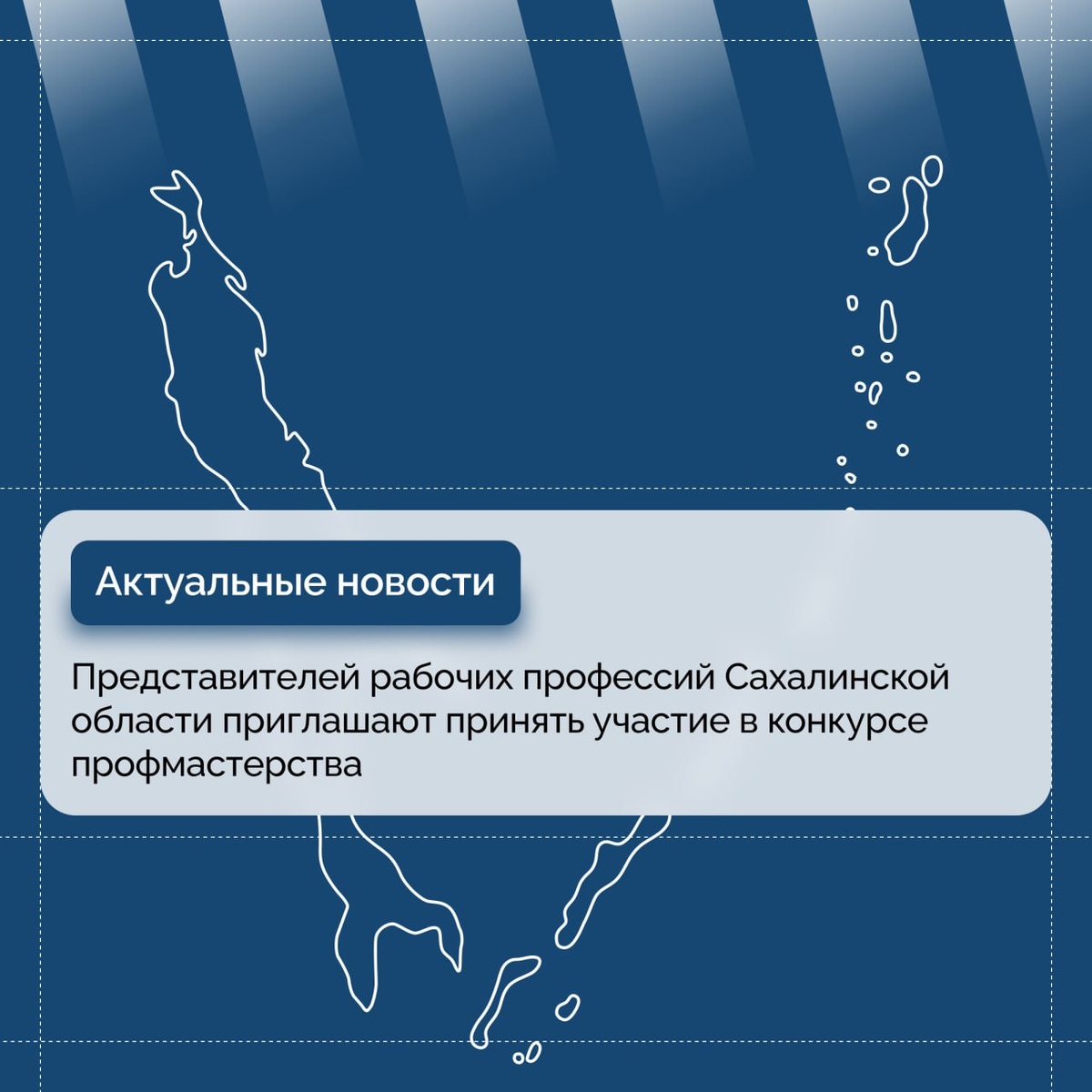 Актуальные новости

Представителей рабочих профессий Сахалинской области приглашают принять участие в конкурсе профмастерства